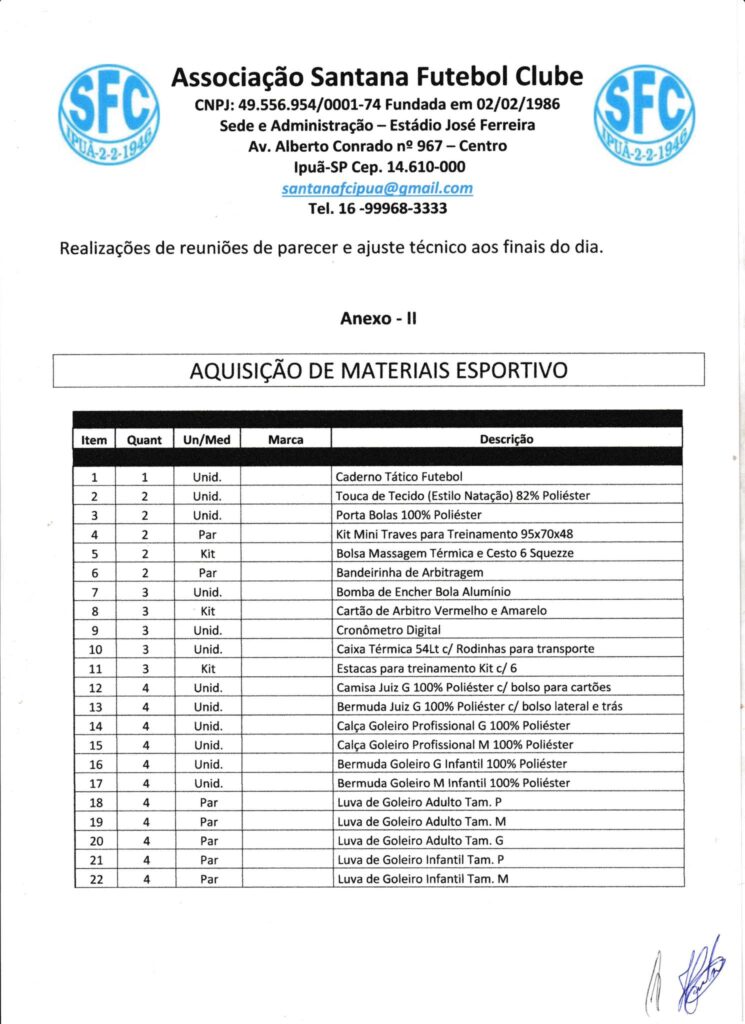 SFC
IPUÃ-2-2-1946

Associação Santana Futebol Clube
CNPJ: 49.556.954/0001-74 Fundada em 02/02/1986
Sede e Administração – Estádio José Ferreira
Av. Alberto Conrado nº 967 – Centro
Ipuã-SP Cep. 14.610-000
santanafcipua@gmail.com
Tel. 16 -99968-3333

SFC
IPUÃ-2-2-1946

Realizações de reuniões de parecer e ajuste técnico aos finais do dia.

Anexo - II

AQUISIÇÃO DE MATERIAIS ESPORTIVO

| Item | Quant | Un/Med | Marca | Descrição |
|---|---|---|---|---|
| 1 | 1 | Unid. | | Caderno Tático Futebol |
| 2 | 2 | Unid. | | Touca de Tecido (Estilo Natação) 82% Poliéster |
| 3 | 2 | Unid. | | Porta Bolas 100% Poliéster |
| 4 | 2 | Par | | Kit Mini Traves para Treinamento 95x70x48 |
| 5 | 2 | Kit | | Bolsa Massagem Térmica e Cesto 6 Squezze |
| 6 | 2 | Par | | Bandeirinha de Arbitragem |
| 7 | 3 | Unid. | | Bomba de Encher Bola Alumínio |
| 8 | 3 | Kit | | Cartão de Arbitro Vermelho e Amarelo |
| 9 | 3 | Unid. | | Cronômetro Digital |
| 10 | 3 | Unid. | | Caixa Térmica 54Lt c/ Rodinhas para transporte |
| 11 | 3 | Kit | | Estacas para treinamento Kit c/ 6 |
| 12 | 4 | Unid. | | Camisa Juiz G 100% Poliéster c/ bolso para cartões |
| 13 | 4 | Unid. | | Bermuda Juiz G 100% Poliéster c/ bolso lateral e trás |
| 14 | 4 | Unid. | | Calça Goleiro Profissional G 100% Poliéster |
| 15 | 4 | Unid. | | Calça Goleiro Profissional M 100% Poliéster |
| 16 | 4 | Unid. | | Bermuda Goleiro G Infantil 100% Poliéster |
| 17 | 4 | Unid. | | Bermuda Goleiro M Infantil 100% Poliéster |
| 18 | 4 | Par | | Luva de Goleiro Adulto Tam. P |
| 19 | 4 | Par | | Luva de Goleiro Adulto Tam. M |
| 20 | 4 | Par | | Luva de Goleiro Adulto Tam. G |
| 21 | 4 | Par | | Luva de Goleiro Infantil Tam. P |
| 22 | 4 | Par | | Luva de Goleiro Infantil Tam. M |